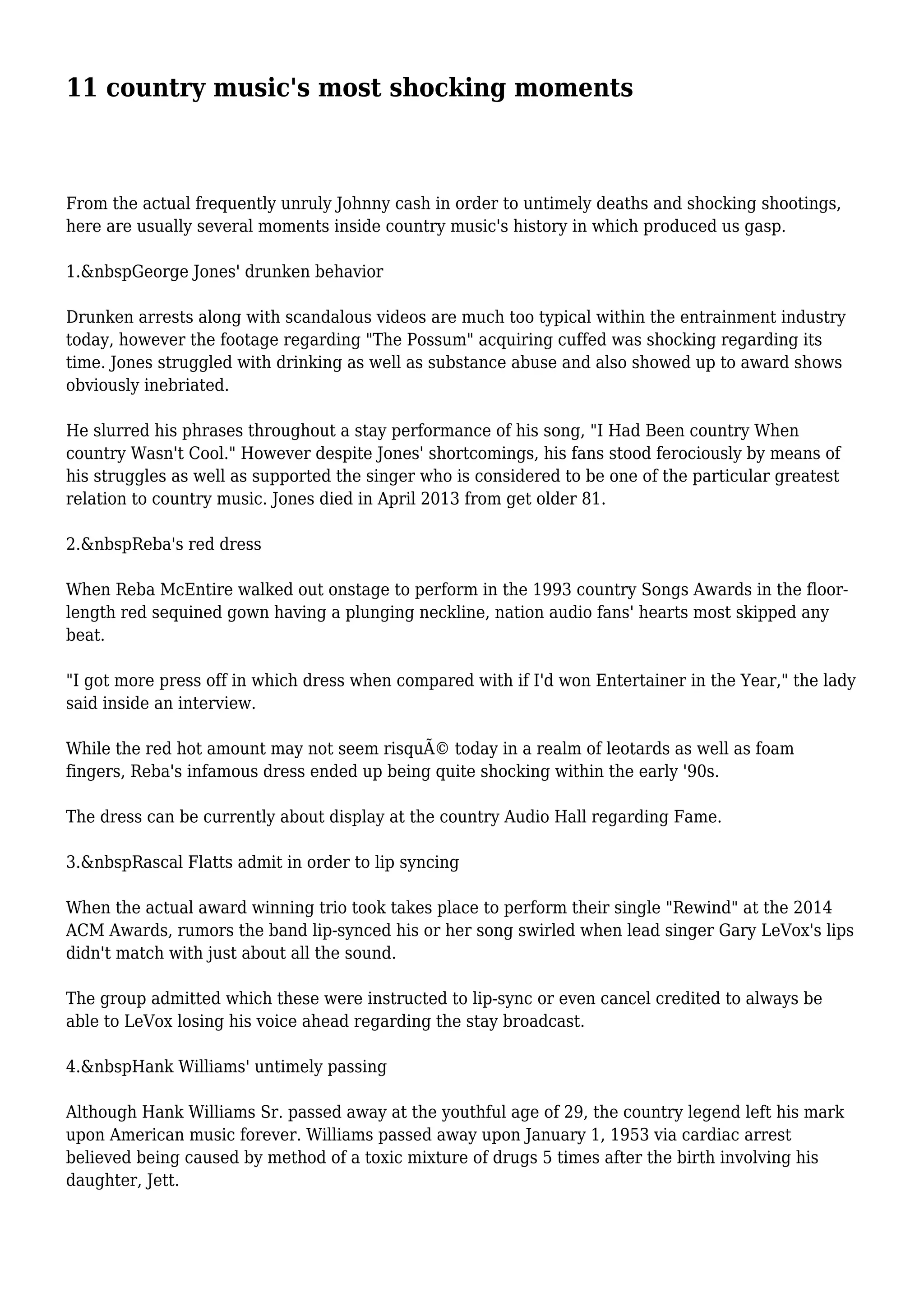 11 country music's most shocking moments

From the actual frequently unruly Johnny cash in order to untimely deaths and shocking shootings, here are usually several moments inside country music's history in which produced us gasp.

1.&nbspGeorge Jones' drunken behavior

Drunken arrests along with scandalous videos are much too typical within the entrainment industry today, however the footage regarding "The Possum" acquiring cuffed was shocking regarding its time. Jones struggled with drinking as well as substance abuse and also showed up to award shows obviously inebriated.

He slurred his phrases throughout a stay performance of his song, "I Had Been country When country Wasn't Cool." However despite Jones' shortcomings, his fans stood ferociously by means of his struggles as well as supported the singer who is considered to be one of the particular greatest relation to country music. Jones died in April 2013 from get older 81.

2.&nbspReba's red dress

When Reba McEntire walked out onstage to perform in the 1993 country Songs Awards in the floor-length red sequined gown having a plunging neckline, nation audio fans' hearts most skipped any beat.

"I got more press off in which dress when compared with if I'd won Entertainer in the Year," the lady said inside an interview.

While the red hot amount may not seem risquÃ© today in a realm of leotards as well as foam fingers, Reba's infamous dress ended up being quite shocking within the early '90s.

The dress can be currently about display at the country Audio Hall regarding Fame.

3.&nbspRascal Flatts admit in order to lip syncing

When the actual award winning trio took takes place to perform their single "Rewind" at the 2014 ACM Awards, rumors the band lip-synced his or her song swirled when lead singer Gary LeVox's lips didn't match with just about all the sound.

The group admitted which these were instructed to lip-sync or even cancel credited to always be able to LeVox losing his voice ahead regarding the stay broadcast.

4.&nbspHank Williams' untimely passing

Although Hank Williams Sr. passed away at the youthful age of 29, the country legend left his mark upon American music forever. Williams passed away upon January 1, 1953 via cardiac arrest believed being caused by method of a toxic mixture of drugs 5 times after the birth involving his daughter, Jett.